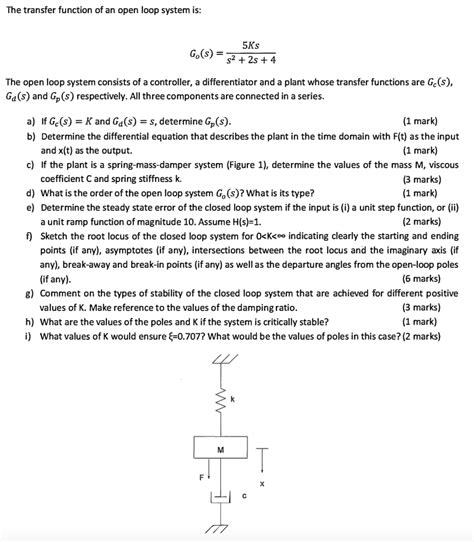 The transfer function of an open loop system is:

$G_o(s) = \frac{5Ks}{s^2 + 2s + 4}$

The open loop system consists of a controller, a differentiator and a plant whose transfer functions are $G_c(s)$, $G_d(s)$ and $G_p(s)$ respectively. All three components are connected in a series.

a) If $G_c(s) = K$ and $G_d(s) = s$, determine $G_p(s)$. (1 mark)
b) Determine the differential equation that describes the plant in the time domain with F(t) as the input and x(t) as the output. (1 mark)
c) If the plant is a spring-mass-damper system (Figure 1), determine the values of the mass M, viscous coefficient C and spring stiffness k. (3 marks)
d) What is the order of the open loop system $G_o(s)$? What is its type? (1 mark)
e) Determine the steady state error of the closed loop system if the input is (i) a unit step function, or (ii) a unit ramp function of magnitude 10. Assume H(s)=1. (2 marks)
f) Sketch the root locus of the closed loop system for 0<K<∞ indicating clearly the starting and ending points (if any), asymptotes (if any), intersections between the root locus and the imaginary axis (if any), break-away and break-in points (if any) as well as the departure angles from the open-loop poles (if any). (6 marks)
g) Comment on the types of stability of the closed loop system that are achieved for different positive values of K. Make reference to the values of the damping ratio. (3 marks)
h) What are the values of the poles and K if the system is critically stable? (1 mark)
i) What values of K would ensure ξ=0.707? What would be the values of poles in this case? (2 marks)

k
M
F
x
c